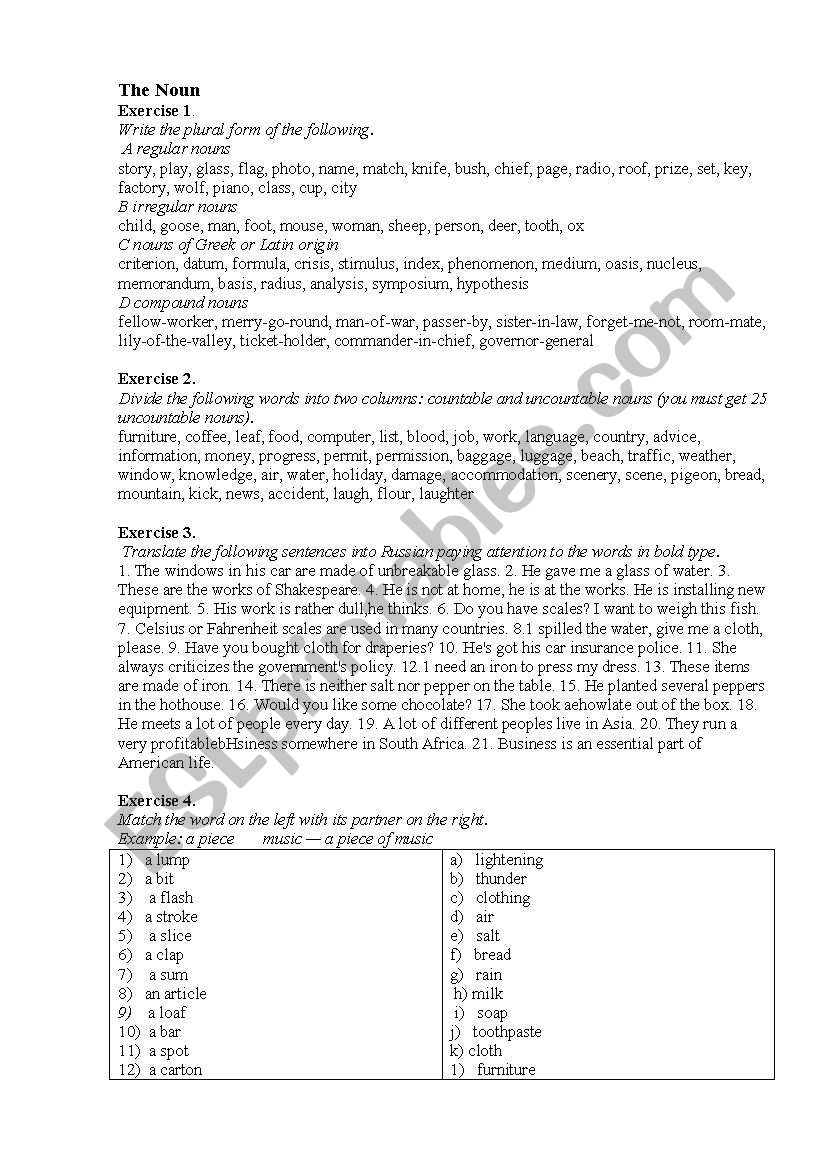 The Noun
Exercise 1.
Write the plural form of the following.
A regular nouns
story, play, glass, flag, photo, name, match, knife, bush, chief, page, radio, roof, prize, set, key, factory, wolf, piano, class, cup, city
B irregular nouns
child, goose, man, foot, mouse, woman, sheep, person, deer, tooth, ox
C nouns of Greek or Latin origin
criterion, datum, formula, crisis, stimulus, index, phenomenon, medium, oasis, nucleus, memorandum, basis, radius, analysis, symposium, hypothesis
D compound nouns
fellow-worker, merry-go-round, man-of-war, passer-by, sister-in-law, forget-me-not, room-mate, lily-of-the-valley, ticket-holder, commander-in-chief, governor-general

Exercise 2.
Divide the following words into two columns: countable and uncountable nouns (you must get 25 uncountable nouns).
furniture, coffee, leaf, food, computer, list, blood, job, work, language, country, advice, information, money, progress, permit, permission, baggage, luggage, beach, traffic, weather, window, knowledge, air, water, holiday, damage, accommodation, scenery, scene, pigeon, bread, mountain, kick, news, accident, laugh, flour, laughter

Exercise 3.
Translate the following sentences into Russian paying attention to the words in bold type.
1. The windows in his car are made of unbreakable glass. 2. He gave me a glass of water. 3. These are the works of Shakespeare. 4. He is not at home, he is at the works. He is installing new equipment. 5. His work is rather dull,he thinks. 6. Do you have scales? I want to weigh this fish. 7. Celsius or Fahrenheit scales are used in many countries. 8.1 spilled the water, give me a cloth, please. 9. Have you bought cloth for draperies? 10. He's got his car insurance police. 11. She always criticizes the government's policy. 12.1 need an iron to press my dress. 13. These items are made of iron. 14. There is neither salt nor pepper on the table. 15. He planted several peppers in the hothouse. 16. Would you like some chocolate? 17. She took aehowlate out of the box. 18. He meets a lot of people every day. 19. A lot of different peoples live in Asia. 20. They run a very profitablebHsiness somewhere in South Africa. 21. Business is an essential part of American life.

Exercise 4.
Match the word on the left with its partner on the right.
Example: a piece music — a piece of music

| | |
|---|---|
| 1) a lump | a) lightening |
| 2) a bit | b) thunder |
| 3) a flash | c) clothing |
| 4) a stroke | d) air |
| 5) a slice | e) salt |
| 6) a clap | f) bread |
| 7) a sum | g) rain |
| 8) an article | h) milk |
| 9) a loaf | i) soap |
| 10) a bar | j) toothpaste |
| 11) a spot | k) cloth |
| 12) a carton | 1) furniture |

ESLprintables.com